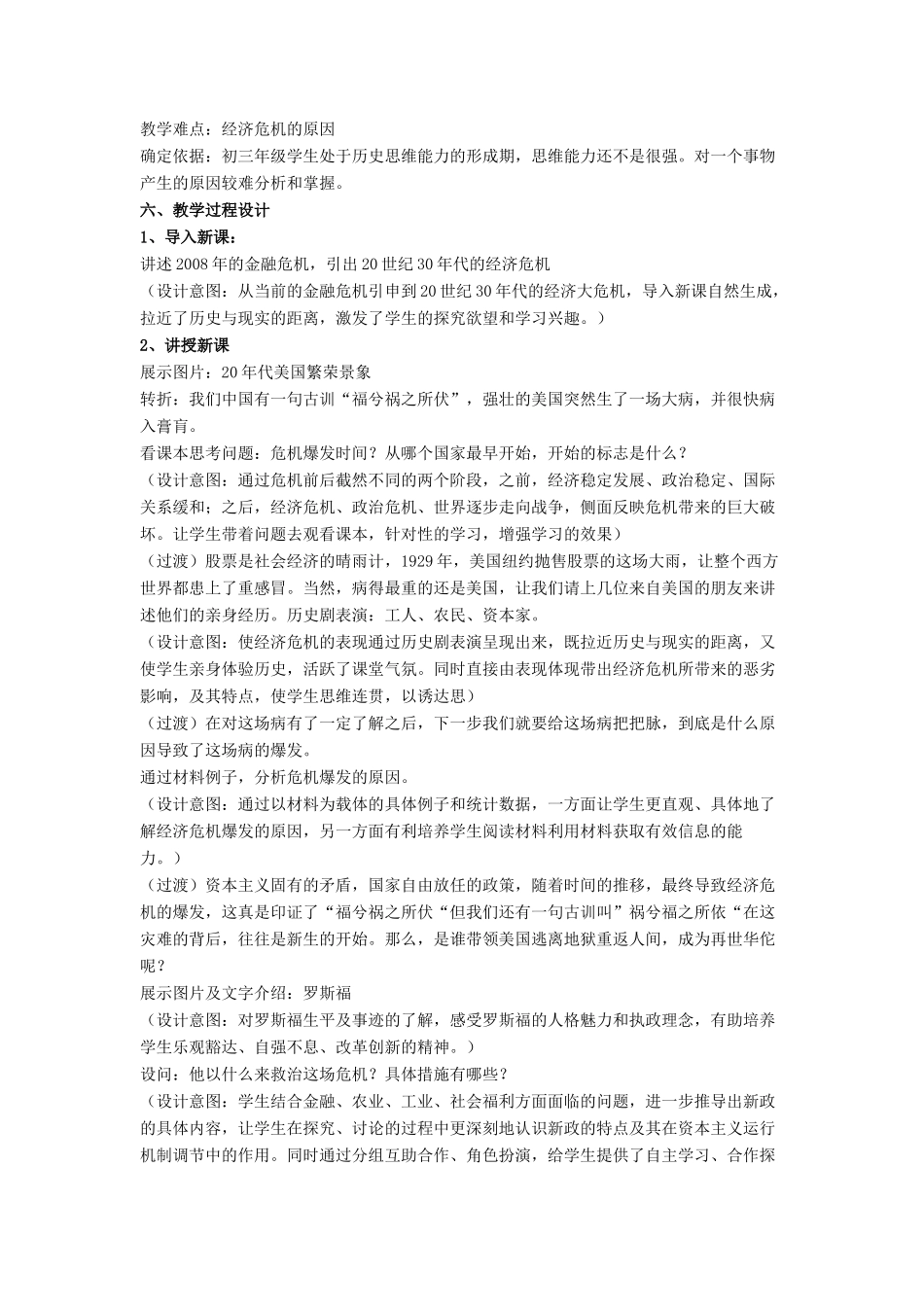 教学难点：经济危机的原因
确定依据：初三年级学生处于历史思维能力的形成期，思维能力还不是很强。对一个事物产生的原因较难分析和掌握。
六、教学过程设计
1、导入新课：
讲述2008年的金融危机，引出20世纪30年代的经济危机
（设计意图：从当前的金融危机引申到20世纪30年代的经济大危机，导入新课自然生成，拉近了历史与现实的距离，激发了学生的探究欲望和学习兴趣。）
2、讲授新课
展示图片：20年代美国繁荣景象
转折：我们中国有一句古训“福兮祸之所伏”，强壮的美国突然生了一场大病，并很快病入膏肓。
看课本思考问题：危机爆发时间？从哪个国家最早开始，开始的标志是什么？
（设计意图：通过危机前后截然不同的两个阶段，之前，经济稳定发展、政治稳定、国际关系缓和；之后，经济危机、政治危机、世界逐步走向战争，侧面反映危机带来的巨大破坏。让学生带着问题去观看课本，针对性的学习，增强学习的效果）
（过渡）股票是社会经济的晴雨计，1929年，美国纽约抛售股票的这场大雨，让整个西方世界都患上了重感冒。当然，病得最重的还是美国，让我们请上几位来自美国的朋友来讲述他们的亲身经历。历史剧表演：工人、农民、资本家。
（设计意图：使经济危机的表现通过历史剧表演呈现出来，既拉近历史与现实的距离，又使学生亲身体验历史，活跃了课堂气氛。同时直接由表现体现带出经济危机所带来的恶劣影响，及其特点，使学生思维连贯，以诱达思）
（过渡）在对这场病有了一定了解之后，下一步我们就要给这场病把把脉，到底是什么原因导致了这场病的爆发。
通过材料例子，分析危机爆发的原因。
（设计意图：通过以材料为载体的具体例子和统计数据，一方面让学生更直观、具体地了解经济危机爆发的原因，另一方面有利培养学生阅读材料利用材料获取有效信息的能力。）
（过渡）资本主义固有的矛盾，国家自由放任的政策，随着时间的推移，最终导致经济危机的爆发，这真是印证了“福兮祸之所伏“但我们还有一句古训叫”祸兮福之所依“在这灾难的背后，往往是新生的开始。那么，是谁带领美国逃离地狱重返人间，成为再世华佗呢？
展示图片及文字介绍：罗斯福
（设计意图：对罗斯福生平及事迹的了解，感受罗斯福的人格魅力和执政理念，有助培养学生乐观豁达、自强不息、改革创新的精神。）
设问：他以什么来救治这场危机？具体措施有哪些？
（设计意图：学生结合金融、农业、工业、社会福利方面面临的问题，进一步推导出新政的具体内容，让学生在探究、讨论的过程中更深刻地认识新政的特点及其在资本主义运行机制调节中的作用。同时通过分组互助合作、角色扮演，给学生提供了自主学习、合作探